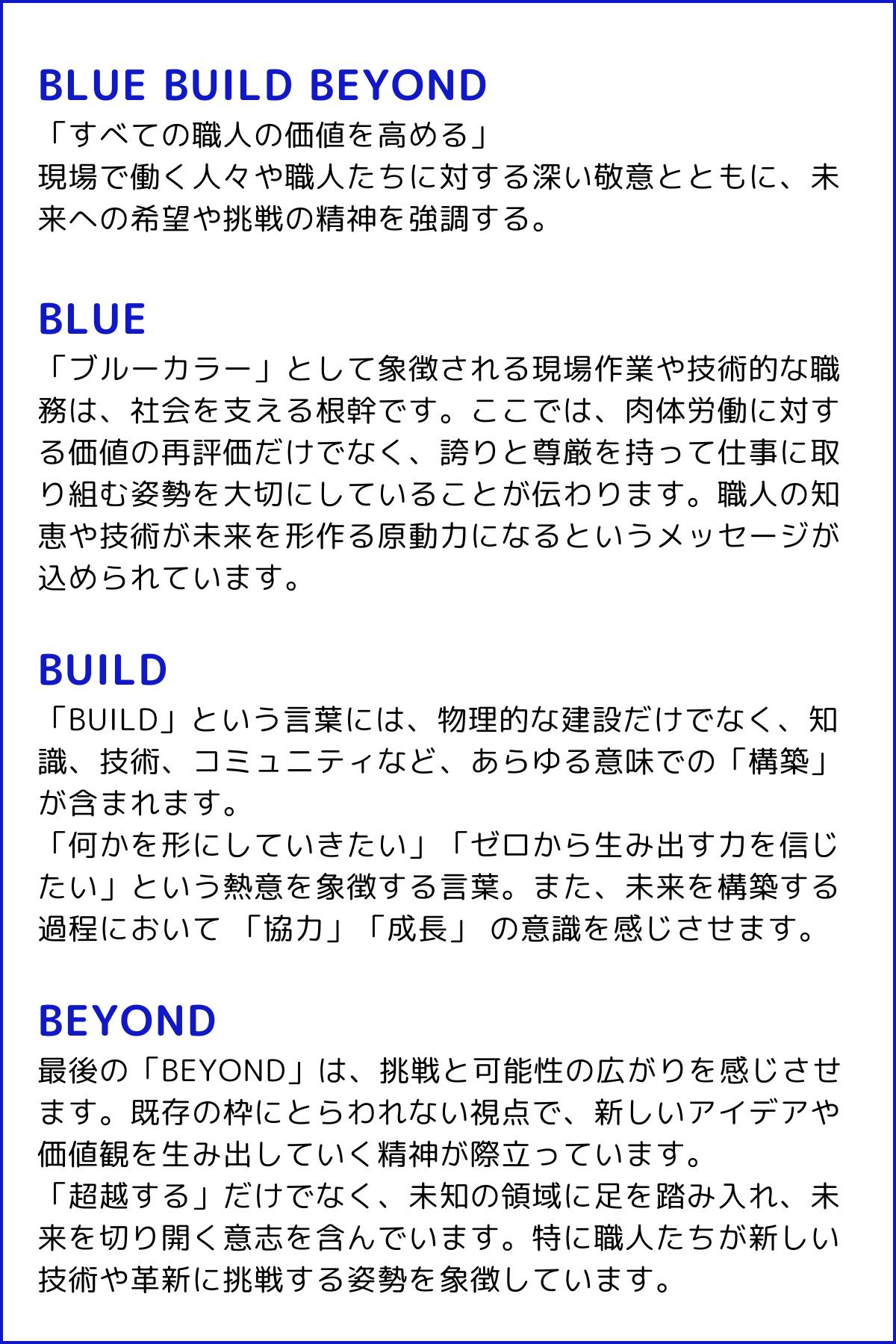 BLUE BUILD BEYOND
「すべての職人の価値を高める」
現場で働く人々や職人たちに対する深い敬意とともに、未来への希望や挑戦の精神を強調する。

BLUE
「ブルーカラー」として象徴される現場作業や技術的な職務は、社会を支える根幹です。ここでは、肉体労働に対する価値の再評価だけでなく、誇りと尊厳を持って仕事に取り組む姿勢を大切にしていることが伝わります。職人の知恵や技術が未来を形作る原動力になるというメッセージが込められています。

BUILD
「BUILD」という言葉には、物理的な建設だけでなく、知識、技術、コミュニティなど、あらゆる意味での「構築」が含まれます。
「何かを形にしていきたい」「ゼロから生み出す力を信じたい」という熱意を象徴する言葉。また、未来を構築する過程において 「協力」「成長」 の意識を感じさせます。

BEYOND
最後の「BEYOND」は、挑戦と可能性の広がりを感じさせます。既存の枠にとらわれない視点で、新しいアイデアや価値観を生み出していく精神が際立っています。
「超越する」だけでなく、未知の領域に足を踏み入れ、未来を切り開く意志を含んでいます。特に職人たちが新しい技術や革新に挑戦する姿勢を象徴しています。